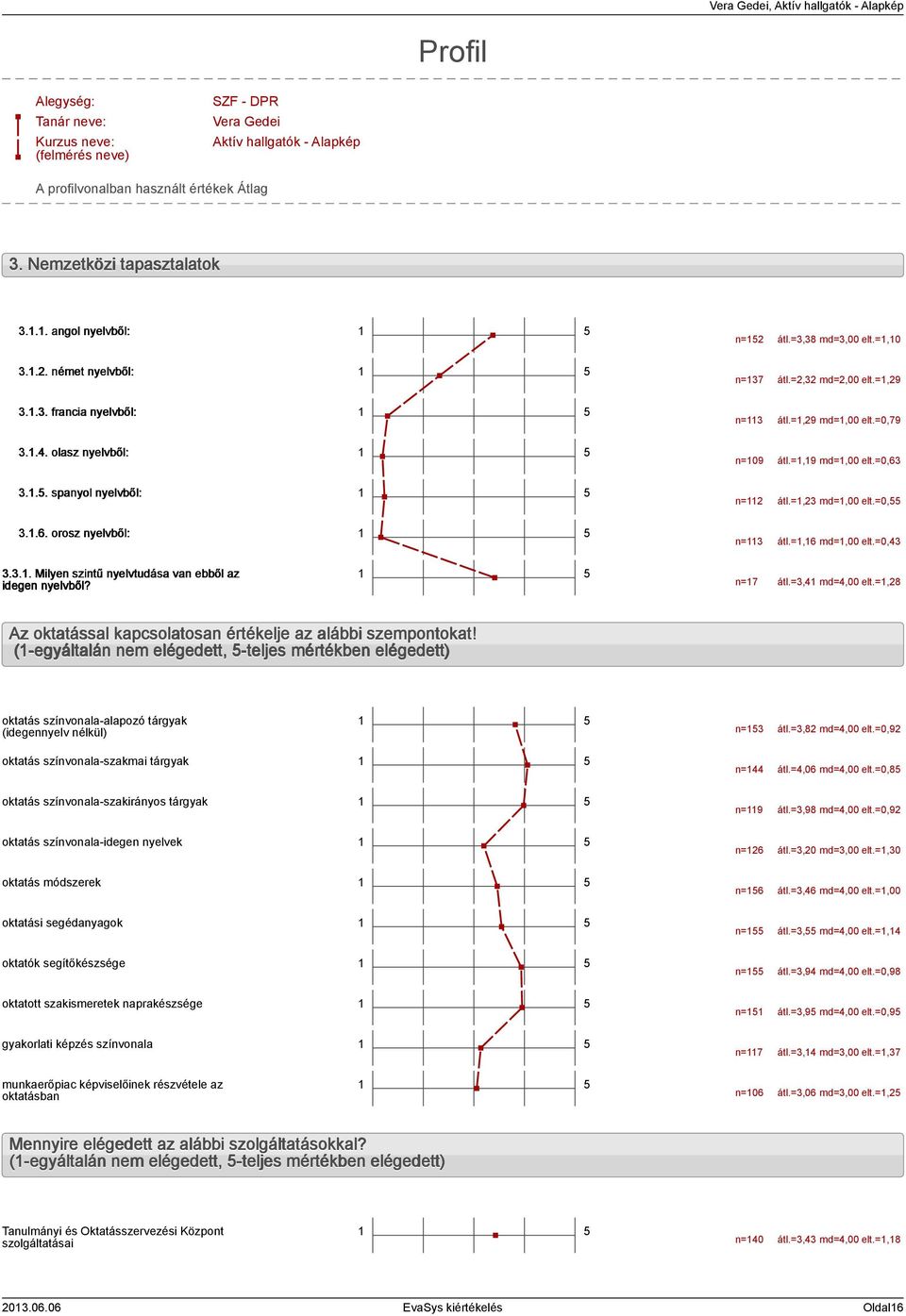 Vera Gedei, Aktív hallgatók - Alapkép

Profil

Alegység: SZF - DPR
Tanár neve: Vera Gedei
Kurzus neve: (felmérés neve) Aktív hallgatók - Alapkép

A profilvonalban használt értékek Átlag

3. Nemzetközi tapasztalatok

3.1.1. angol nyelvből: 1 5 n=152 átl.=3,38 md=3,00 elt.=1,10
3.1.2. német nyelvből: 1 5 n=137 átl.=2,32 md=2,00 elt.=1,29
3.1.3. francia nyelvből: 1 5 n=113 átl.=1,29 md=1,00 elt.=0,79
3.1.4. olasz nyelvből: 1 5 n=109 átl.=1,19 md=1,00 elt.=0,63
3.1.5. spanyol nyelvből: 1 5 n=112 átl.=1,23 md=1,00 elt.=0,55
3.1.6. orosz nyelvből: 1 5 n=113 átl.=1,16 md=1,00 elt.=0,43
3.3.1. Milyen szintű nyelvtudása van ebből az idegen nyelvből? 1 5 n=17 átl.=3,41 md=4,00 elt.=1,28

Az oktatással kapcsolatosan értékelje az alábbi szempontokat! (1-egyáltalán nem elégedett, 5-teljes mértékben elégedett)

oktatás színvonala-alapozó tárgyak (idegennyelv nélkül) 1 5 n=153 átl.=3,82 md=4,00 elt.=0,92
oktatás színvonala-szakmai tárgyak 1 5 n=144 átl.=4,06 md=4,00 elt.=0,85
oktatás színvonala-szakirányos tárgyak 1 5 n=119 átl.=3,98 md=4,00 elt.=0,92
oktatás színvonala-idegen nyelvek 1 5 n=126 átl.=3,20 md=3,00 elt.=1,30
oktatás módszerek 1 5 n=156 átl.=3,46 md=4,00 elt.=1,00
oktatási segédanyagok 1 5 n=155 átl.=3,55 md=4,00 elt.=1,14
oktatók segítőkészsége 1 5 n=155 átl.=3,94 md=4,00 elt.=0,98
oktatott szakismeretek naprakészsége 1 5 n=151 átl.=3,95 md=4,00 elt.=0,95
gyakorlati képzés színvonala 1 5 n=117 átl.=3,14 md=3,00 elt.=1,37
munkaerőpiac képviselőinek részvétele az oktatásban 1 5 n=106 átl.=3,06 md=3,00 elt.=1,25

Mennyire elégedett az alábbi szolgáltatásokkal? (1-egyáltalán nem elégedett, 5-teljes mértékben elégedett)

Tanulmányi és Oktatásszervezési Központ szolgáltatásai 1 5 n=140 átl.=3,43 md=4,00 elt.=1,18

2013.06.06 EvaSys kiértékelés Oldal16